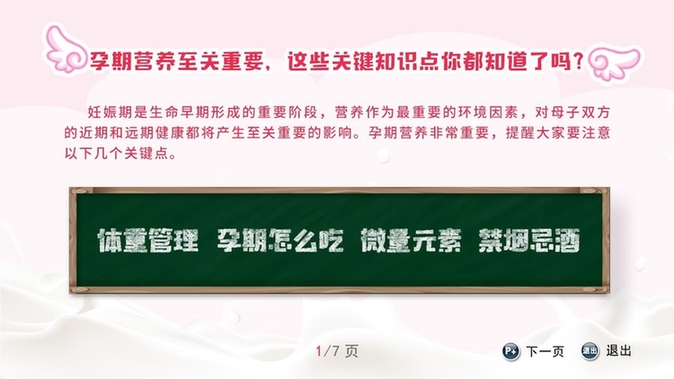 孕期营养至关重要，这些关键知识点你都知道了吗？

妊娠期是生命早期形成的重要阶段，营养作为最重要的环境因素，对母子双方的近期和远期健康都将产生至关重要的影响。孕期营养非常重要，提醒大家要注意以下几个关键点。

体重管理　孕期怎么吃　微量元素　禁烟忌酒

1/7 页

P+ 下一页　退出 退出